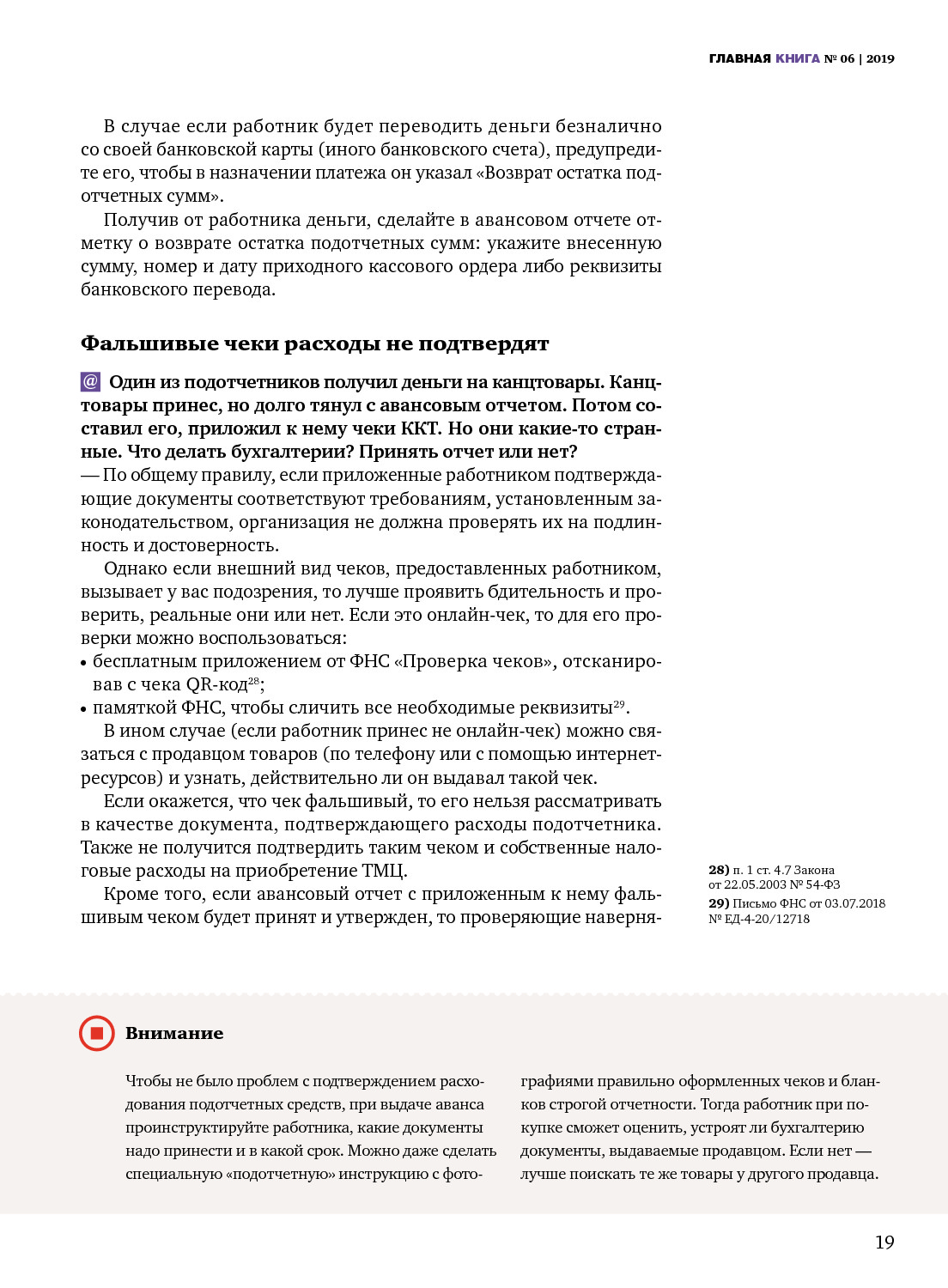 ГЛАВНАЯ КНИГА № 06 | 2019

В случае если работник будет переводить деньги безналично со своей банковской карты (иного банковского счета), предупредите его, чтобы в назначении платежа он указал «Возврат остатка подотчетных сумм».

Получив от работника деньги, сделайте в авансовом отчете отметку о возврате остатка подотчетных сумм: укажите внесенную сумму, номер и дату приходного кассового ордера либо реквизиты банковского перевода.

Фальшивые чеки расходы не подтвердят

@ Один из подотчетников получил деньги на канцтовары. Канцтовары принес, но долго тянул с авансовым отчетом. Потом составил его, приложил к нему чеки ККТ. Но они какие-то странные. Что делать бухгалтерии? Принять отчет или нет?
— По общему правилу, если приложенные работником подтверждающие документы соответствуют требованиям, установленным законодательством, организация не должна проверять их на подлинность и достоверность.

Однако если внешний вид чеков, предоставленных работником, вызывает у вас подозрения, то лучше проявить бдительность и проверить, реальные они или нет. Если это онлайн-чек, то для его проверки можно воспользоваться:
• бесплатным приложением от ФНС «Проверка чеков», отсканировав с чека QR-код$^{28}$;
• памяткой ФНС, чтобы сличить все необходимые реквизиты$^{29}$.

В ином случае (если работник принес не онлайн-чек) можно связаться с продавцом товаров (по телефону или с помощью интернет-ресурсов) и узнать, действительно ли он выдавал такой чек.

Если окажется, что чек фальшивый, то его нельзя рассматривать в качестве документа, подтверждающего расходы подотчетника. Также не получится подтвердить таким чеком и собственные налоговые расходы на приобретение ТМЦ.

Кроме того, если авансовый отчет с приложенным к нему фальшивым чеком будет принят и утвержден, то проверяющие наверня-

28) п. 1 ст. 4.7 Закона от 22.05.2003 № 54-ФЗ
29) Письмо ФНС от 03.07.2018 № ЕД-4-20/12718

Внимание

Чтобы не было проблем с подтверждением расходования подотчетных средств, при выдаче аванса проинструктируйте работника, какие документы надо принести и в какой срок. Можно даже сделать специальную «подотчетную» инструкцию с фотографиями правильно оформленных чеков и бланков строгой отчетности. Тогда работник при покупке сможет оценить, устроят ли бухгалтерию документы, выдаваемые продавцом. Если нет — лучше поискать те же товары у другого продавца.

19